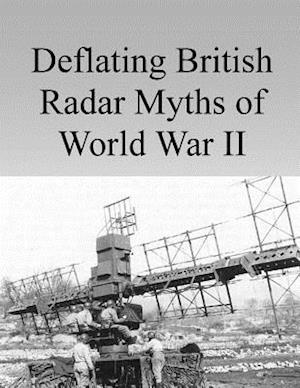 Deflating British Radar Myths of World War II